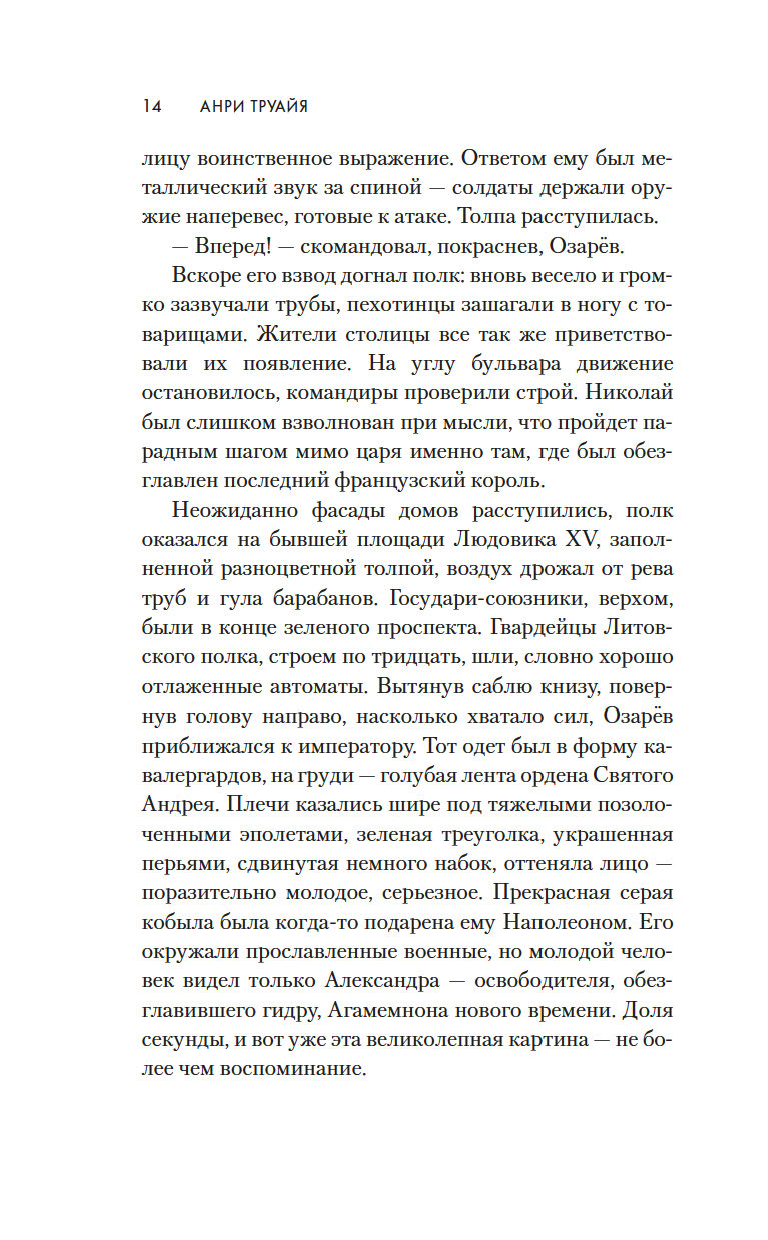 14 АНРИ ТРУАЙЯ

лицу воинственное выражение. Ответом ему был металлический звук за спиной — солдаты держали оружие наперевес, готовые к атаке. Толпа расступилась.

— Вперед! — скомандовал, покраснев, Озарёв.

Вскоре его взвод догнал полк: вновь весело и громко зазвучали трубы, пехотинцы зашагали в ногу с товарищами. Жители столицы все так же приветствовали их появление. На углу бульвара движение остановилось, командиры проверили строй. Николай был слишком взволнован при мысли, что пройдет парадным шагом мимо царя именно там, где был обезглавлен последний французский король.

Неожиданно фасады домов расступились, полк оказался на бывшей площади Людовика XV, заполненной разноцветной толпой, воздух дрожал от рева труб и гула барабанов. Государи-союзники, верхом, были в конце зеленого проспекта. Гвардейцы Литовского полка, строем по тридцать, шли, словно хорошо отлаженные автоматы. Вытянув саблю книзу, повернув голову направо, насколько хватало сил, Озарёв приближался к императору. Тот одет был в форму кавалергардов, на груди — голубая лента ордена Святого Андрея. Плечи казались шире под тяжелыми позолоченными эполетами, зеленая треуголка, украшенная перьями, сдвинутая немного набок, оттеняла лицо — поразительно молодое, серьезное. Прекрасная серая кобыла была когда-то подарена ему Наполеоном. Его окружали прославленные военные, но молодой человек видел только Александра — освободителя, обезглавившего гидру, Агамемнона нового времени. Доля секунды, и вот уже эта великолепная картина — не более чем воспоминание.